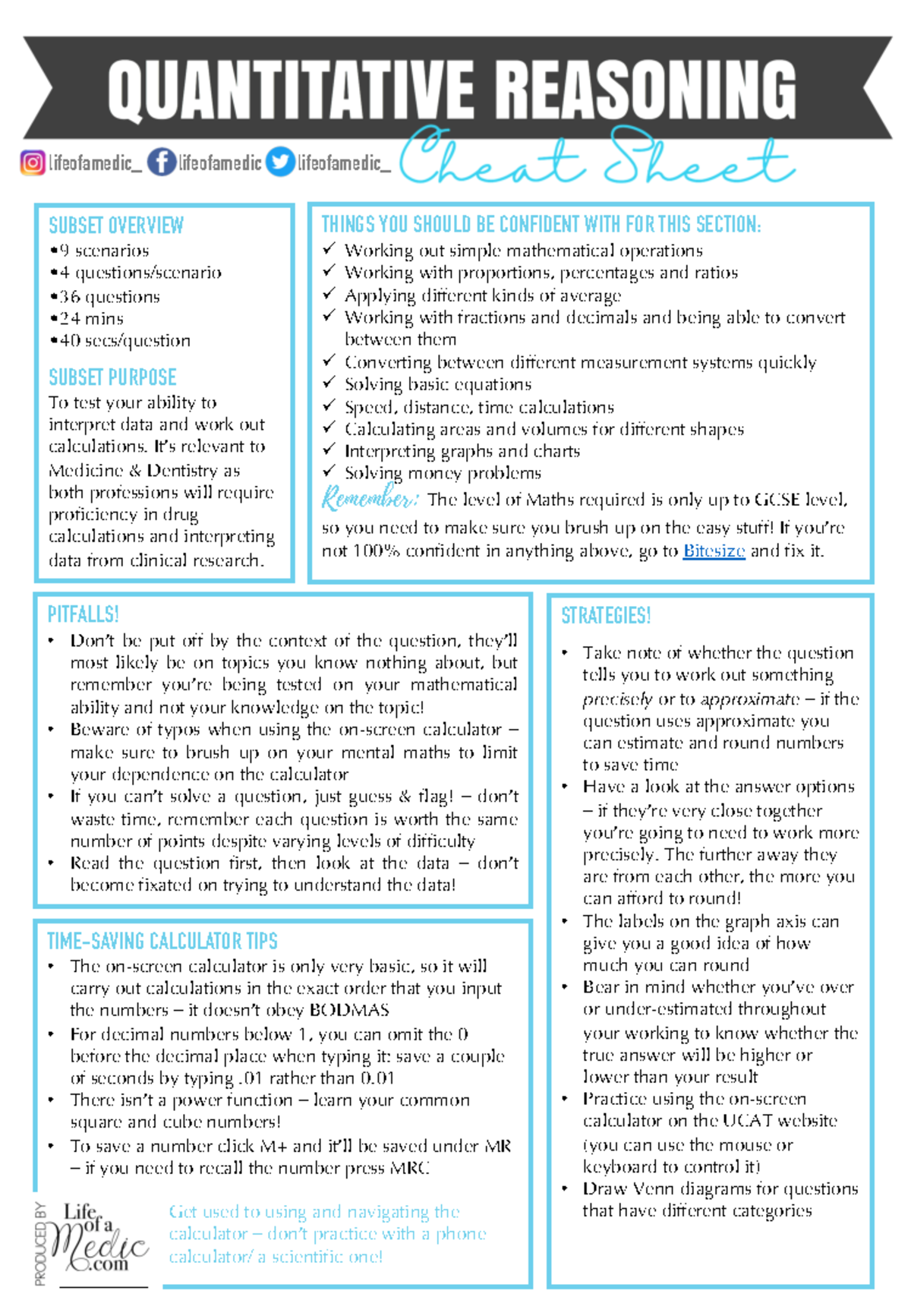 QUANTITATIVE REASONING

lifeofamedic_ lifeofamedic lifeofamedic_ Cheat Sheet

SUBSET OVERVIEW
•9 scenarios
•4 questions/scenario
•36 questions
•24 mins
•40 secs/question

SUBSET PURPOSE
To test your ability to interpret data and work out calculations. It's relevant to Medicine & Dentistry as both professions will require proficiency in drug calculations and interpreting data from clinical research.

THINGS YOU SHOULD BE CONFIDENT WITH FOR THIS SECTION:
✓ Working out simple mathematical operations
✓ Working with proportions, percentages and ratios
✓ Applying different kinds of average
✓ Working with fractions and decimals and being able to convert between them
✓ Converting between different measurement systems quickly
✓ Solving basic equations
✓ Speed, distance, time calculations
✓ Calculating areas and volumes for different shapes
✓ Interpreting graphs and charts
✓ Solving money problems
Remember: The level of Maths required is only up to GCSE level, so you need to make sure you brush up on the easy stuff! If you're not 100% confident in anything above, go to Bitesize and fix it.

PITFALLS!
• Don't be put off by the context of the question, they'll most likely be on topics you know nothing about, but remember you're being tested on your mathematical ability and not your knowledge on the topic!
• Beware of typos when using the on-screen calculator – make sure to brush up on your mental maths to limit your dependence on the calculator
• If you can't solve a question, just guess & flag! – don't waste time, remember each question is worth the same number of points despite varying levels of difficulty
• Read the question first, then look at the data – don't become fixated on trying to understand the data!

TIME-SAVING CALCULATOR TIPS
• The on-screen calculator is only very basic, so it will carry out calculations in the exact order that you input the numbers – it doesn't obey BODMAS
• For decimal numbers below 1, you can omit the 0 before the decimal place when typing it: save a couple of seconds by typing .01 rather than 0.01
• There isn't a power function – learn your common square and cube numbers!
• To save a number click M+ and it'll be saved under MR – if you need to recall the number press MRC

PRODUCED BY Life of a Medic .com

Get used to using and navigating the calculator – don't practice with a phone calculator/ a scientific one!

STRATEGIES!
• Take note of whether the question tells you to work out something precisely or to approximate – if the question uses approximate you can estimate and round numbers to save time
• Have a look at the answer options – if they're very close together you're going to need to work more precisely. The further away they are from each other, the more you can afford to round!
• The labels on the graph axis can give you a good idea of how much you can round
• Bear in mind whether you've over or under-estimated throughout your working to know whether the true answer will be higher or lower than your result
• Practice using the on-screen calculator on the UCAT website (you can use the mouse or keyboard to control it)
• Draw Venn diagrams for questions that have different categories